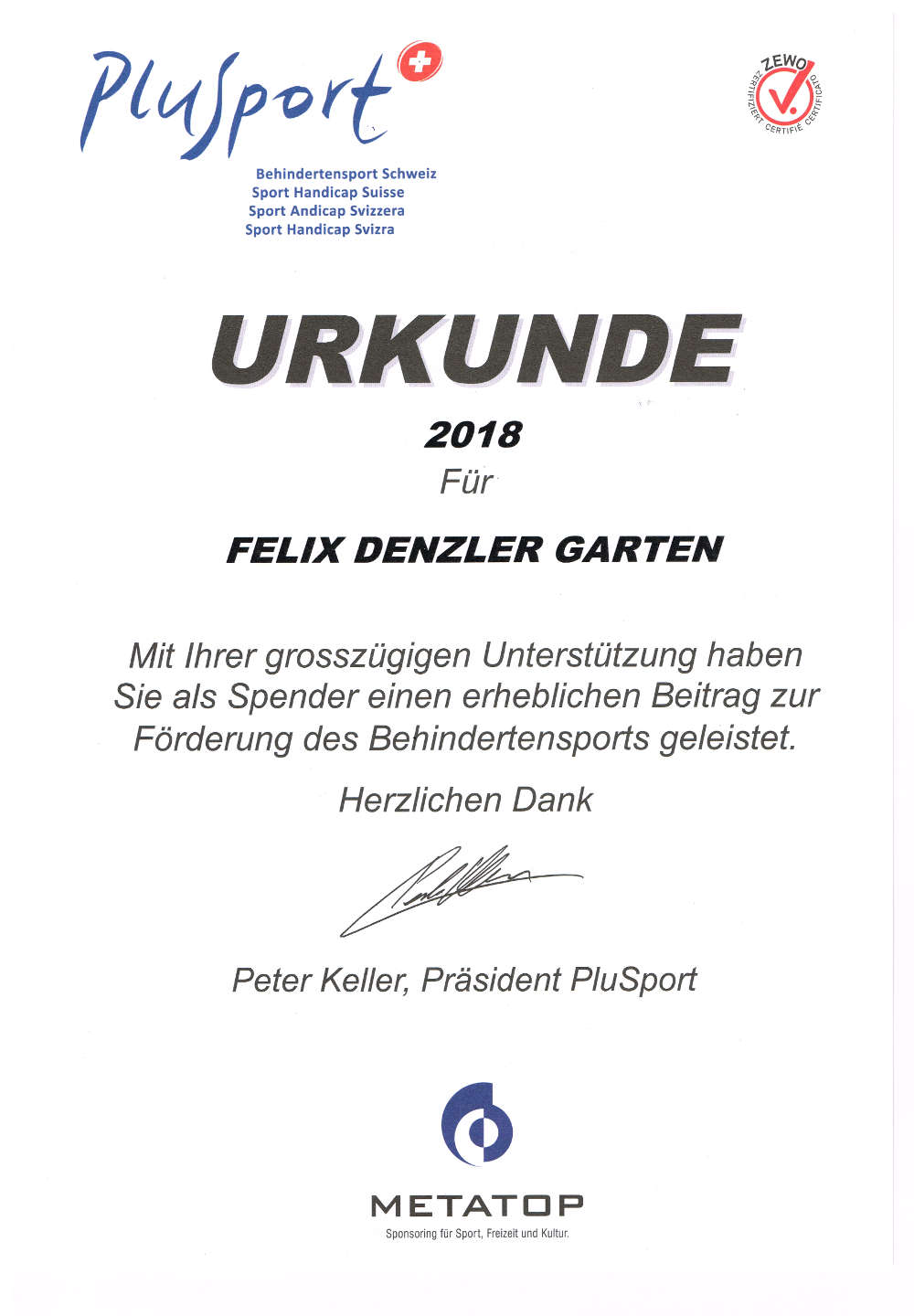 PluSport

Behindertensport Schweiz
Sport Handicap Suisse
Sport Andicap Svizzera
Sport Handicap Svizra

ZEWO
ZERTIFIZIERT CERTIFIÉ CERTIFICATO

URKUNDE

2018

Für

FELIX DENZLER GARTEN

Mit Ihrer grosszügigen Unterstützung haben Sie als Spender einen erheblichen Beitrag zur Förderung des Behindertensports geleistet.

Herzlichen Dank

Peter Keller, Präsident PluSport

METATOP
Sponsoring für Sport, Freizeit und Kultur.